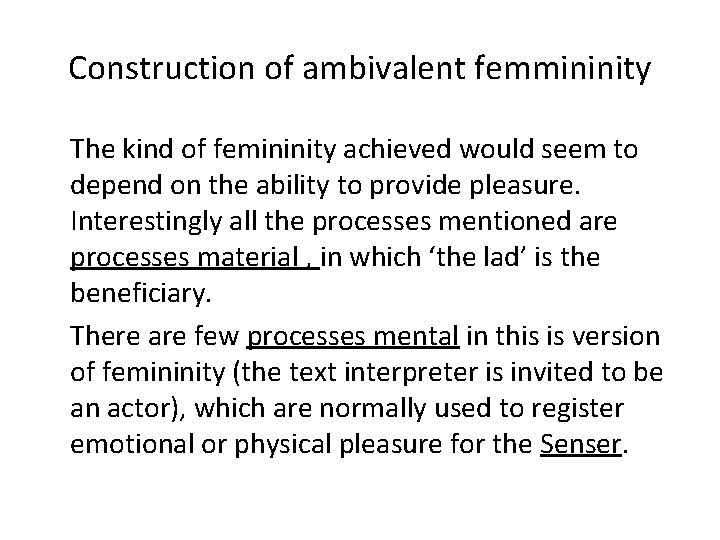 Construction of ambivalent femmininity

The kind of femininity achieved would seem to depend on the ability to provide pleasure. Interestingly all the processes mentioned are processes material , in which 'the lad' is the beneficiary.

There are few processes mental in this is version of femininity (the text interpreter is invited to be an actor), which are normally used to register emotional or physical pleasure for the Senser.